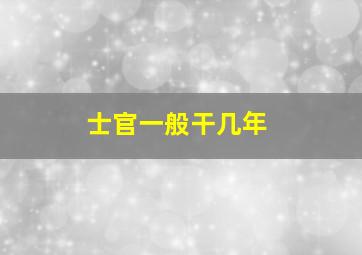 士官一般干几年